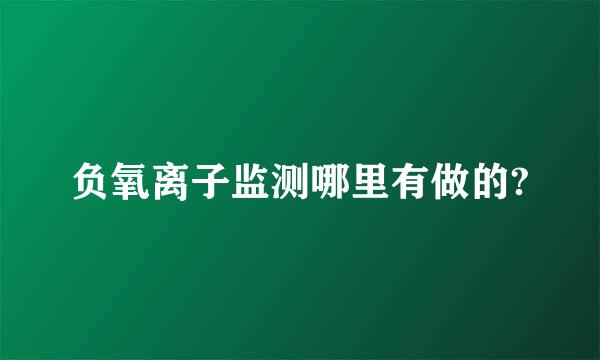 负氧离子监测哪里有做的?